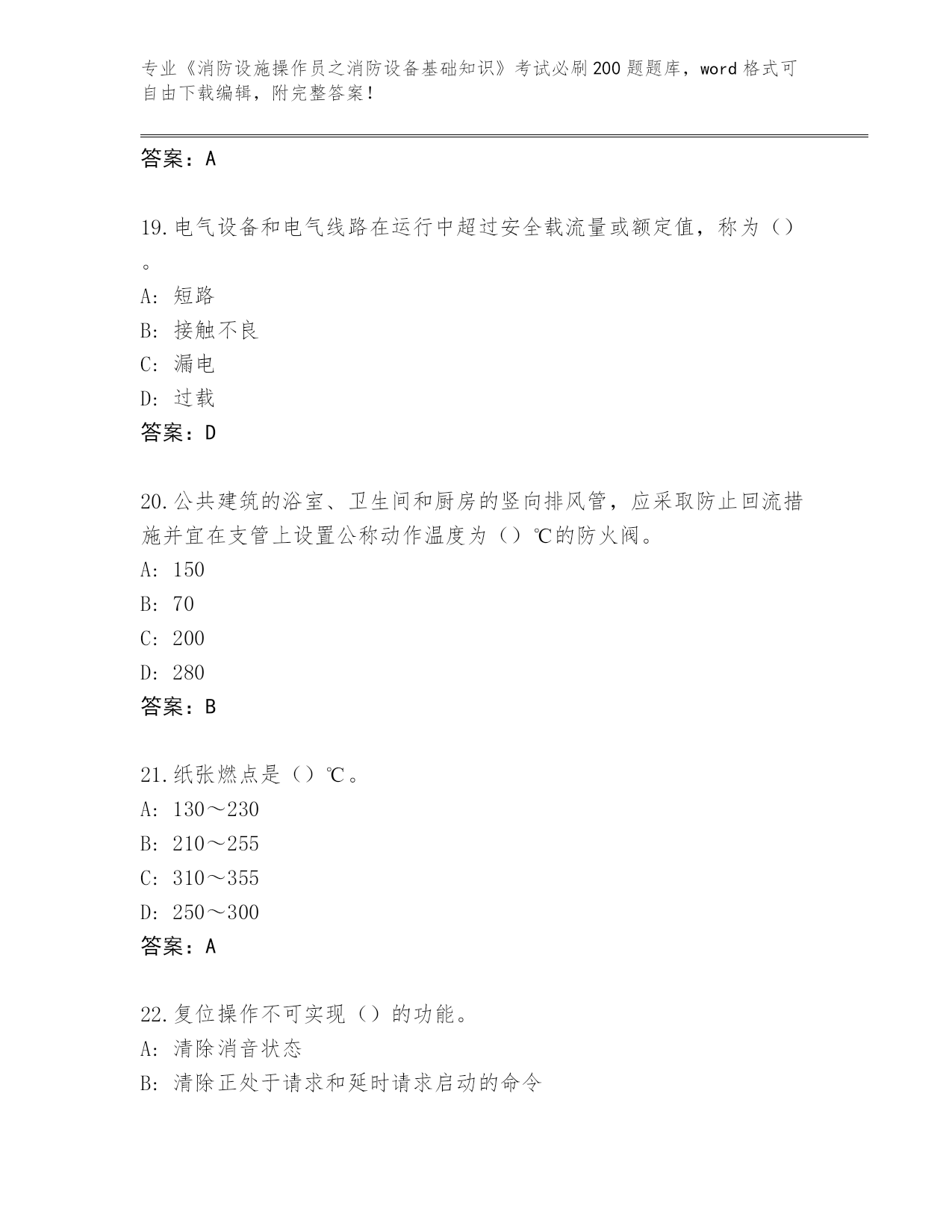 专业《消防设施操作员之消防设备基础知识》考试必刷200题题库，word格式可自由下载编辑，附完整答案！

答案：A

19.电气设备和电气线路在运行中超过安全载流量或额定值，称为（）。

A：短路

B：接触不良

C：漏电

D：过载

答案：D

20.公共建筑的浴室、卫生间和厨房的竖向排风管，应采取防止回流措施并宜在支管上设置公称动作温度为（）℃的防火阀。

A：150

B：70

C：200

D：280

答案：B

21.纸张燃点是（）℃。

A：130～230

B：210～255

C：310～355

D：250～300

答案：A

22.复位操作不可实现（）的功能。

A：清除消音状态

B：清除正处于请求和延时请求启动的命令